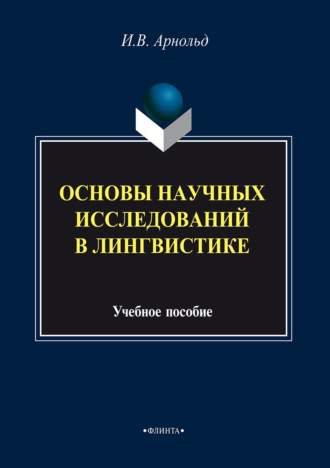 И.В. Арнольд

ОСНОВЫ НАУЧНЫХ ИССЛЕДОВАНИЙ В ЛИНГВИСТИКЕ

Учебное пособие

•ФЛИНТА•